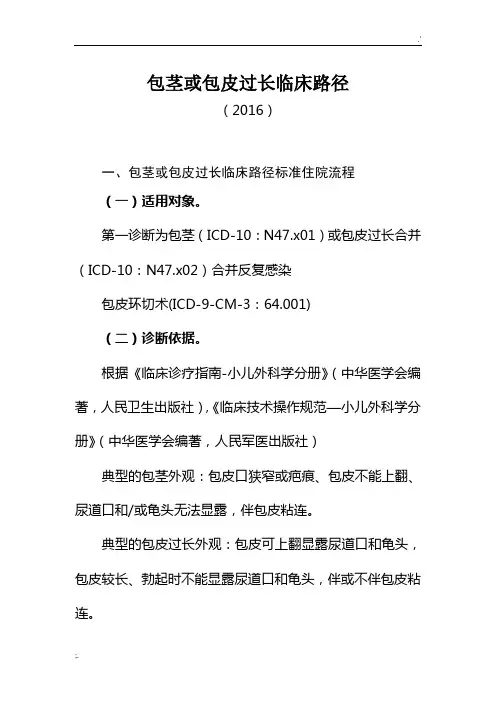 包茎或包皮过长临床路径

（2016）

一、包茎或包皮过长临床路径标准住院流程

（一）适用对象。

第一诊断为包茎（ICD-10：N47.x01）或包皮过长合并（ICD-10：N47.x02）合并反复感染

包皮环切术(ICD-9-CM-3：64.001)

（二）诊断依据。

根据《临床诊疗指南-小儿外科学分册》（中华医学会编著，人民卫生出版社），《临床技术操作规范—小儿外科学分册》（中华医学会编著，人民军医出版社）

典型的包茎外观：包皮口狭窄或疤痕、包皮不能上翻、尿道口和/或龟头无法显露，伴包皮粘连。

典型的包皮过长外观：包皮可上翻显露尿道口和龟头，包皮较长、勃起时不能显露尿道口和龟头，伴或不伴包皮粘连。